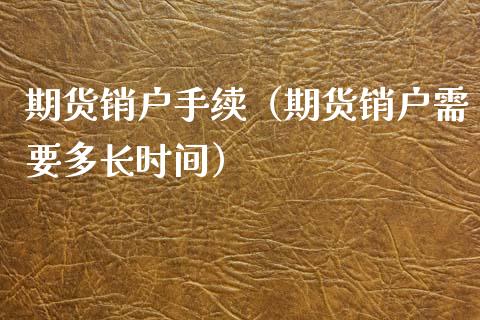 期货销户手续（期货销户需要多长时间）